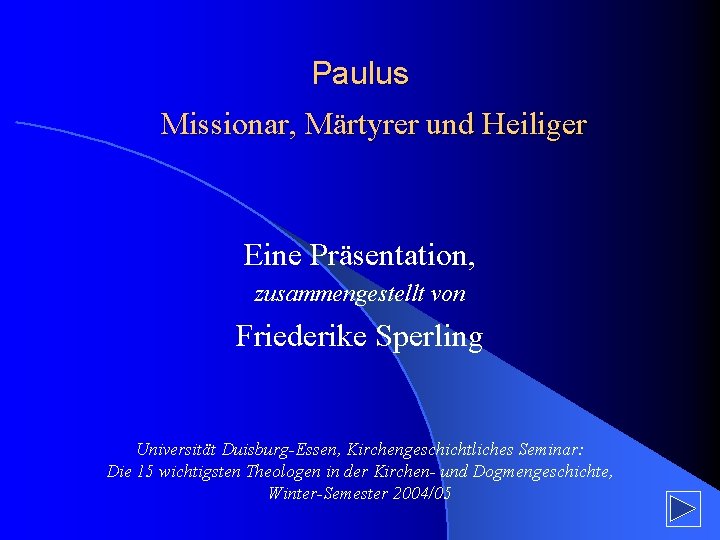 Paulus

Missionar, Märtyrer und Heiliger

Eine Präsentation,
zusammengestellt von
Friederike Sperling

Universität Duisburg-Essen, Kirchengeschichtliches Seminar:
Die 15 wichtigsten Theologen in der Kirchen- und Dogmengeschichte,
Winter-Semester 2004/05